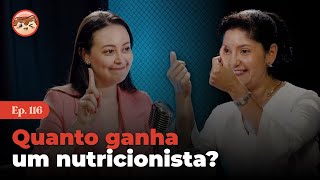 Ep. 116

Quanto ganha um nutricionista?